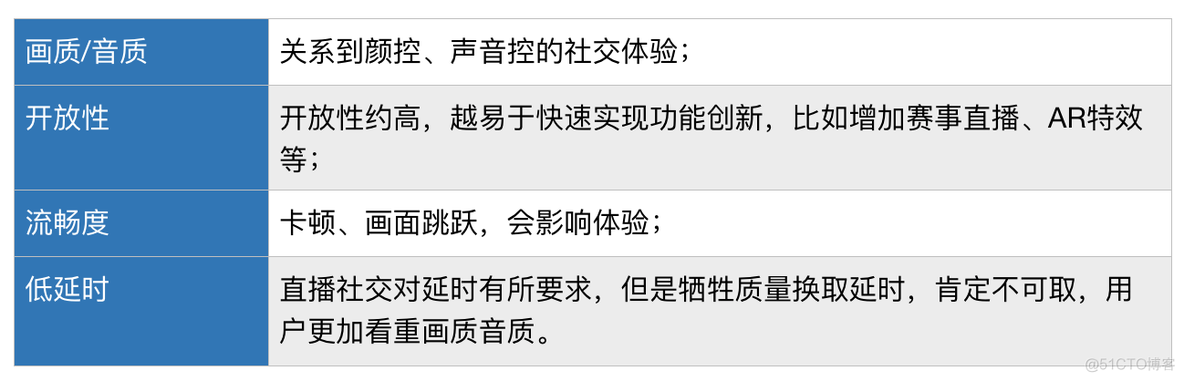 | 画质/音质 | 关系到颜控、声音控的社交体验； |
|---|---|
| 开放性 | 开放性约高，越易于快速实现功能创新，比如增加赛事直播、AR特效等； |
| 流畅度 | 卡顿、画面跳跃，会影响体验； |
| 低延时 | 直播社交对延时有所要求，但是牺牲质量换取延时，肯定不可取，用户更加看重画质音质。 |

@51CTO博客